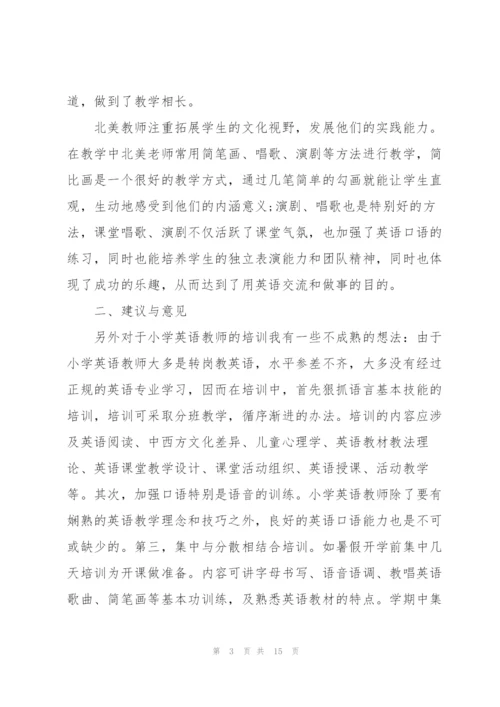 道，做到了教学相长。

北美教师注重拓展学生的文化视野，发展他们的实践能力。在教学中北美老师常用简笔画、唱歌、演剧等方法进行教学，简比画是一个很好的教学方式，通过几笔简单的勾画就能让学生直观，生动地感受到他们的内涵意义;演剧、唱歌也是特别好的方法，课堂唱歌、演剧不仅活跃了课堂气氛，也加强了英语口语的练习，同时也能培养学生的独立表演能力和团队精神，同时也体现了成功的乐趣，从而达到了用英语交流和做事的目的。

二、建议与意见

另外对于小学英语教师的培训我有一些不成熟的想法：由于小学英语教师大多是转岗教英语，水平参差不齐，大多没有经过正规的英语专业学习，因而在培训中，首先狠抓语言基本技能的培训，培训可采取分班教学，循序渐进的办法。培训的内容应涉及英语阅读、中西方文化差异、儿童心理学、英语教材教法理论、英语课堂教学设计、课堂活动组织、英语授课、活动教学等。其次，加强口语特别是语音的训练。小学英语教师除了要有娴熟的英语教学理念和技巧之外，良好的英语口语能力也是不可或缺少的。第三，集中与分散相结合培训。如暑假开学前集中几天培训为开课做准备。内容可讲字母书写、语音语调、教唱英语歌曲、简笔画等基本功训练，及熟悉英语教材的特点。学期中集

第 3 页 共 15 页